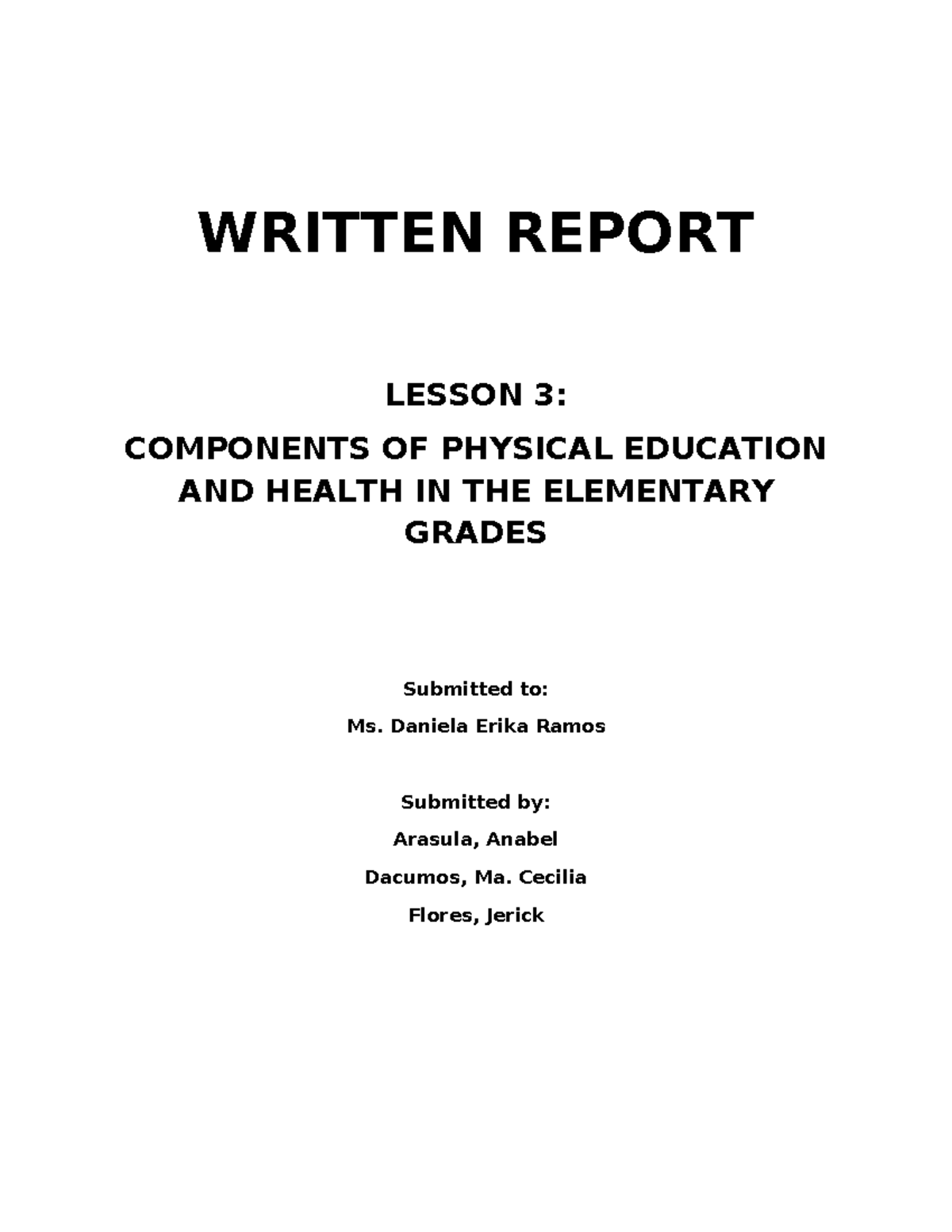 WRITTEN REPORT

LESSON 3:

COMPONENTS OF PHYSICAL EDUCATION AND HEALTH IN THE ELEMENTARY GRADES

Submitted to:

Ms. Daniela Erika Ramos

Submitted by:

Arasula, Anabel

Dacumos, Ma. Cecilia

Flores, Jerick